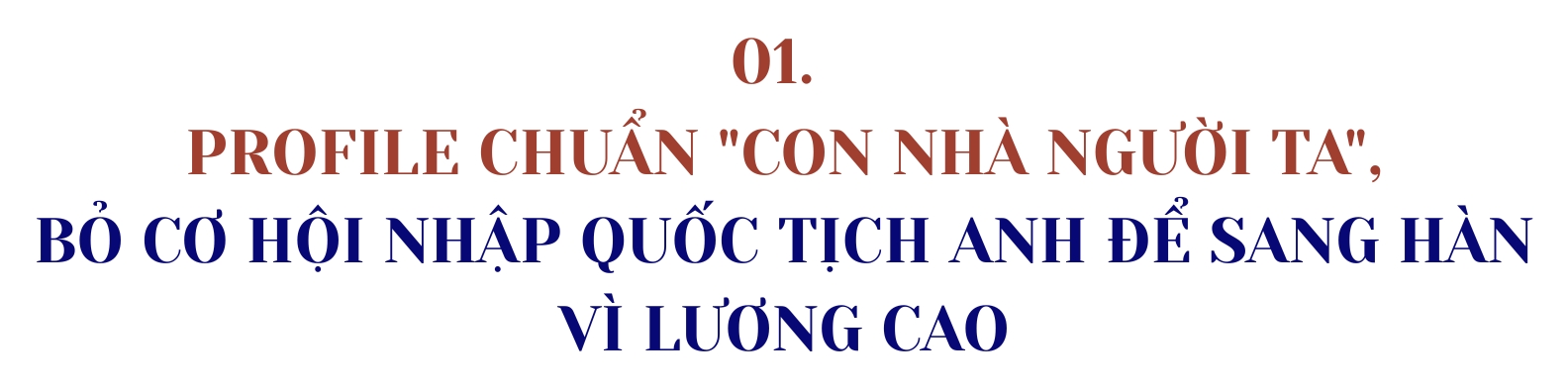 01.
PROFILE CHUẨN "CON NHÀ NGƯỜI TA",
BỎ CƠ HỘI NHẬP QUỐC TỊCH ANH ĐỂ SANG HÀN VÌ LƯƠNG CAO